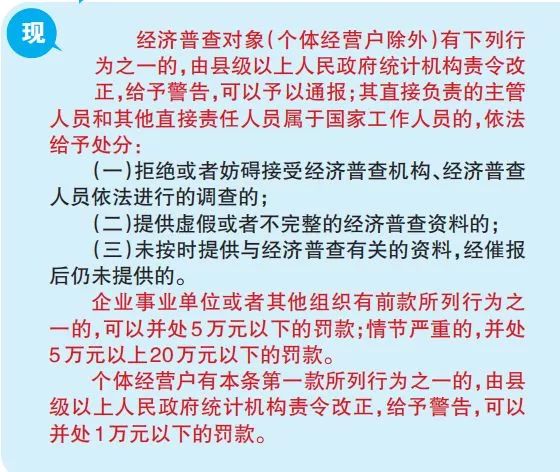 现

经济普查对象(个体经营户除外)有下列行为之一的,由县级以上人民政府统计机构责令改正,给予警告,可以予以通报;其直接负责的主管人员和其他直接责任人员属于国家工作人员的,依法给予处分:

(一)拒绝或者妨碍接受经济普查机构、经济普查人员依法进行的调查的;

(二)提供虚假或者不完整的经济普查资料的;

(三)未按时提供与经济普查有关的资料,经催报后仍未提供的。

企业事业单位或者其他组织有前款所列行为之一的,可以并处5万元以下的罚款;情节严重的,并处5万元以上20万元以下的罚款。

个体经营户有本条第一款所列行为之一的,由县级以上人民政府统计机构责令改正,给予警告,可以并处1万元以下的罚款。